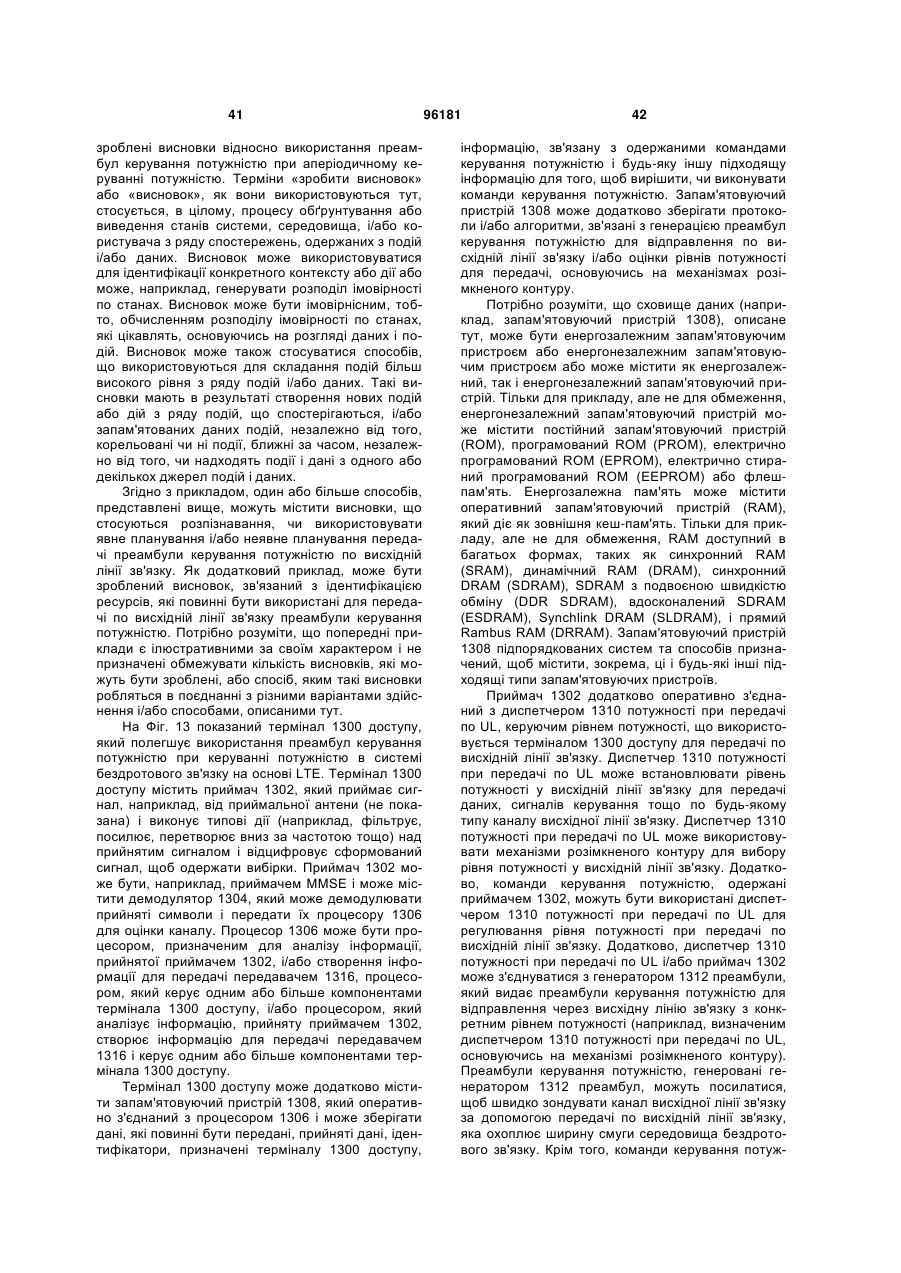 41 96181 42

зроблені висновки відносно використання преамбул керування потужністю при аперіодичному керуванні потужністю. Терміни «зробити висновок» або «висновок», як вони використовуються тут, стосується, в цілому, процесу обґрунтування або виведення станів системи, середовища, і/або користувача з ряду спостережень, одержаних з подій і/або даних. Висновок може використовуватися для ідентифікації конкретного контексту або дії або може, наприклад, генерувати розподіл імовірності по станах. Висновок може бути імовірнісним, тобто, обчисленням розподілу імовірності по станах, які цікавлять, основуючись на розгляді даних і подій. Висновок може також стосуватися способів, що використовуються для складання подій більш високого рівня з ряду подій і/або даних. Такі висновки мають в результаті створення нових подій або дій з ряду подій, що спостерігаються, і/або запам'ятованих даних подій, незалежно від того, корельовані чи ні події, ближні за часом, незалежно від того, чи надходять події і дані з одного або декількох джерел подій і даних.

Згідно з прикладом, один або більше способів, представлені вище, можуть містити висновки, що стосуються розпізнавання, чи використовувати явне планування і/або неявне планування передачі преамбули керування потужністю по висхідній лінії зв'язку. Як додатковий приклад, може бути зроблений висновок, зв'язаний з ідентифікацією ресурсів, які повинні бути використані для передачі по висхідній лінії зв'язку преамбули керування потужністю. Потрібно розуміти, що попередні приклади є ілюстративними за своїм характером і не призначені обмежувати кількість висновків, які можуть бути зроблені, або спосіб, яким такі висновки робляться в поєднанні з різними варіантами здійснення і/або способами, описаними тут.

На Фіг. 13 показаний термінал 1300 доступу, який полегшує використання преамбул керування потужністю при керуванні потужністю в системі бездротового зв'язку на основі LTE. Термінал 1300 доступу містить приймач 1302, який приймає сигнал, наприклад, від приймальної антени (не показана) і виконує типові дії (наприклад, фільтрує, посилює, перетворює вниз за частотою тощо) над прийнятим сигналом і відцифровує сформований сигнал, щоб одержати вибірки. Приймач 1302 може бути, наприклад, приймачем MMSE і може містити демодулятор 1304, який може демодулювати прийняті символи і передати їх процесору 1306 для оцінки каналу. Процесор 1306 може бути процесором, призначеним для аналізу інформації, прийнятої приймачем 1302, і/або створення інформації для передачі передавачем 1316, процесором, який керує одним або більше компонентами термінала 1300 доступу, і/або процесором, який аналізує інформацію, прийняту приймачем 1302, створює інформацію для передачі передавачем 1316 і керує одним або більше компонентами термінала 1300 доступу.

Термінал 1300 доступу може додатково містити запам'ятовуючий пристрій 1308, який оперативно з'єднаний з процесором 1306 і може зберігати дані, які повинні бути передані, прийняті дані, ідентифікатори, призначені терміналу 1300 доступу, інформацію, зв'язану з одержаними командами керування потужністю і будь-яку іншу підходящу інформацію для того, щоб вирішити, чи виконувати команди керування потужністю. Запам'ятовуючий пристрій 1308 може додатково зберігати протоколи і/або алгоритми, зв'язані з генерацією преамбул керування потужністю для відправлення по висхідній лінії зв'язку і/або оцінки рівнів потужності для передачі, основуючись на механізмах розімкненого контуру.

Потрібно розуміти, що сховище даних (наприклад, запам'ятовуючий пристрій 1308), описане тут, може бути енергозалежним запам'ятовуючим пристроєм або енергонезалежним запам'ятовуючим пристроєм або може містити як енергозалежний, так і енергонезалежний запам'ятовуючий пристрій. Тільки для прикладу, але не для обмеження, енергонезалежний запам'ятовуючий пристрій може містити постійний запам'ятовуючий пристрій (ROM), програмований ROM (PROM), електрично програмований ROM (EPROM), електрично стираний програмований ROM (EEPROM) або флеш-пам'ять. Енергозалежна пам'ять може містити оперативний запам'ятовуючий пристрій (RAM), який діє як зовнішня кеш-пам'ять. Тільки для прикладу, але не для обмеження, RAM доступний в багатьох формах, таких як синхронний RAM (SRAM), динамічний RAM (DRAM), синхронний DRAM (SDRAM), SDRAM з подвоєною швидкістю обміну (DDR SDRAM), вдосконалений SDRAM (ESDRAM), Synchlink DRAM (SLDRAM), і прямий Rambus RAM (DRRAM). Запам'ятовуючий пристрій 1308 підпорядкованих систем та способів призначений, щоб містити, зокрема, ці і будь-які інші підходящі типи запам'ятовуючих пристроїв.

Приймач 1302 додатково оперативно з'єднаний з диспетчером 1310 потужності при передачі по UL, керуючим рівнем потужності, що використовується терміналом 1300 доступу для передачі по висхідній лінії зв'язку. Диспетчер 1310 потужності при передачі по UL може встановлювати рівень потужності у висхідній лінії зв'язку для передачі даних, сигналів керування тощо по будь-якому типу каналу висхідної лінії зв'язку. Диспетчер 1310 потужності при передачі по UL може використовувати механізми розімкненого контуру для вибору рівня потужності у висхідній лінії зв'язку. Додатково, команди керування потужністю, одержані приймачем 1302, можуть бути використані диспетчером 1310 потужності при передачі по UL для регулювання рівня потужності при передачі по висхідній лінії зв'язку. Додатково, диспетчер 1310 потужності при передачі по UL і/або приймач 1302 може з'єднуватися з генератором 1312 преамбули, який видає преамбули керування потужністю для відправлення через висхідну лінію зв'язку з конкретним рівнем потужності (наприклад, визначеним диспетчером 1310 потужності при передачі по UL, основуючись на механізмі розімкненого контуру). Преамбули керування потужністю, генеровані генератором 1312 преамбул, можуть посилатися, щоб швидко зондувати канал висхідної лінії зв'язку за допомогою передачі по висхідній лінії зв'язку, яка охоплює ширину смуги середовища бездротового зв'язку. Крім того, команди керування потуж-